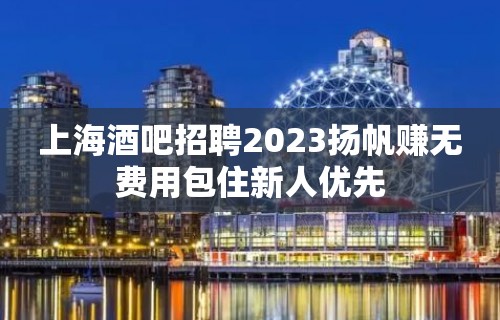 上海酒吧招聘2023扬帆赚无费用包住新人优先